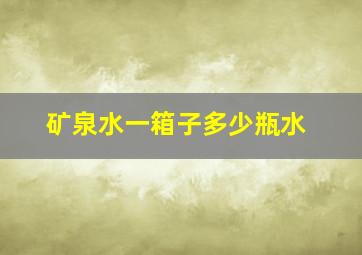 矿泉水一箱子多少瓶水